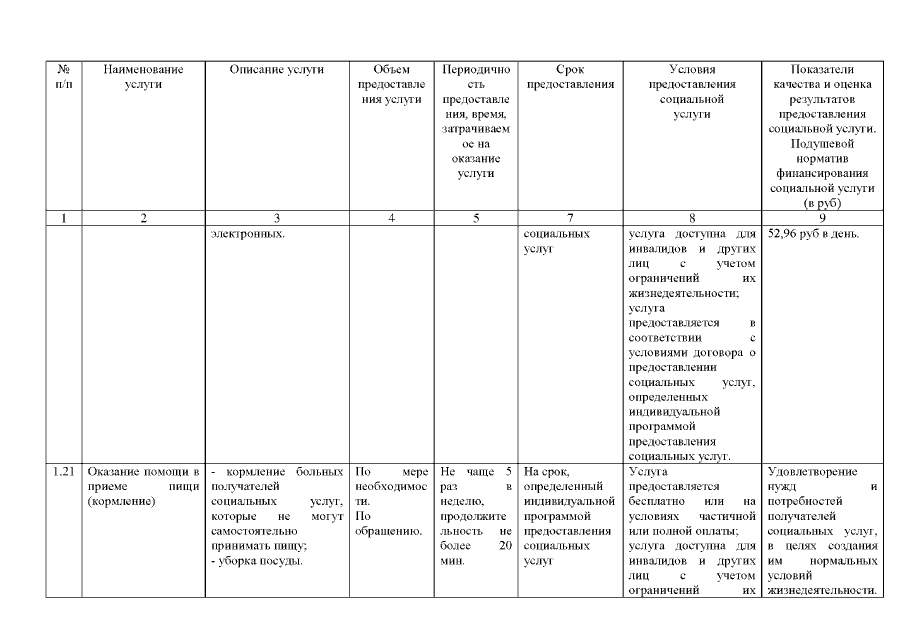 | № п/п | Наименование услуги | Описание услуги | Объем предоставления услуги | Периодичность предоставления, время, затрачиваемое на оказание услуги | Срок предоставления | Условия предоставления социальной услуги | Показатели качества и оценка результатов предоставления социальной услуги. Подушевой норматив финансирования социальной услуги (в руб) |
|---|---|---|---|---|---|---|---|
| 1 | 2 | 3 | 4 | 5 | 7 | 8 | 9 |
| | | электронных. | | | социальных услуг | услуга доступна для инвалидов и других лиц с учетом ограничений их жизнедеятельности; услуга предоставляется в соответствии с условиями договора о предоставлении социальных услуг, определенных индивидуальной программой предоставления социальных услуг. | 52,96 руб в день. |
| 1.21 | Оказание помощи в приеме пищи (кормление) | - кормление больных получателей социальных услуг, которые не могут самостоятельно принимать пищу; - уборка посуды. | По мере необходимости. По обращению. | Не чаще 5 раз в неделю, продолжительность не более 20 мин. | На срок, определенный индивидуальной программой предоставления социальных услуг | Услуга предоставляется бесплатно или на условиях частичной или полной оплаты; услуга доступна для инвалидов и других лиц с учетом ограничений их | Удовлетворение нужд и потребностей получателей социальных услуг, в целях создания им нормальных условий жизнедеятельности. |